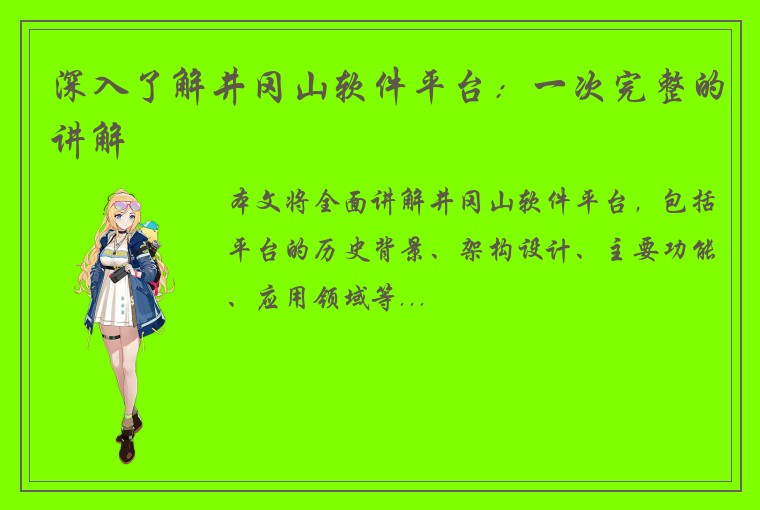 深入了解井冈山软件平台：一次完整的讲解

本文将全面讲解井冈山软件平台，包括平台的历史背景、架构设计、主要功能、应用领域等...